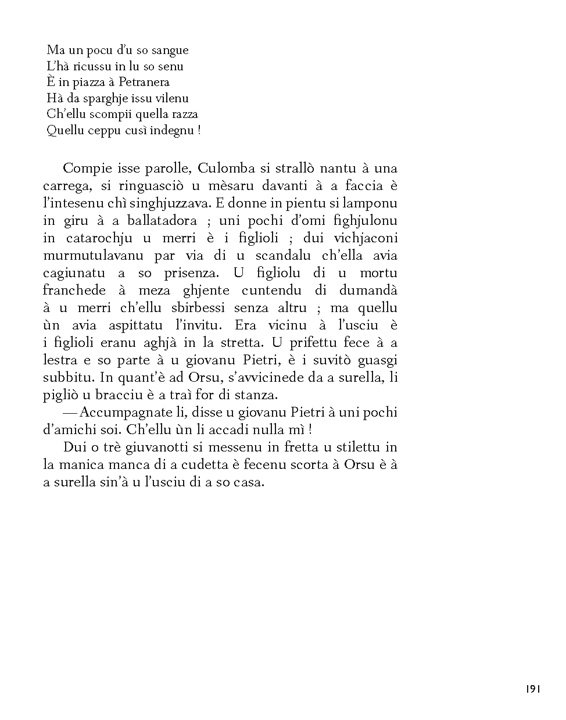 Ma un pocu d'u so sangue
L'hà ricussu in lu so senu
È in piazza à Petranera
Hà da sparghje issu vilenu
Ch'ellu scompii quella razza
Quellu ceppu cusì indegnu !

Compie isse parolle, Culomba si strallò nantu à una carrega, si ringuasciò u mèsaru davanti à a faccia è l'intesenu chì singhjuzzava. E donne in pientu si lamponu in giru à a ballatadora ; uni pochi d'omi fighjulonu in catarochju u merri è i figlioli ; dui vichjaconi murmutulavanu par via di u scandalu ch'ella avia cagiunatu a so prisenza. U figliolu di u mortu franchede à meza ghjente cuntendu di dumandà à u merri ch'ellu sbirbessi senza altru ; ma quellu ùn avia aspittatu l'invitu. Era vicinu à l'usciu è i figlioli eranu aghjà in la stretta. U prifettu fece à a lestra e so parte à u giovanu Pietri, è i suvitò guasgi subbitu. In quant'è ad Orsu, s'avvicinede da a surella, li pigliò u bracciu è a traì for di stanza.
— Accumpagnate li, disse u giovanu Pietri à uni pochi d'amichi soi. Ch'ellu ùn li accadi nulla mì !
Dui o trè giuvanotti si messenu in fretta u stilettu in la manica manca di a cudetta è fecenu scorta à Orsu è à a surella sin'à u l'usciu di a so casa.

191